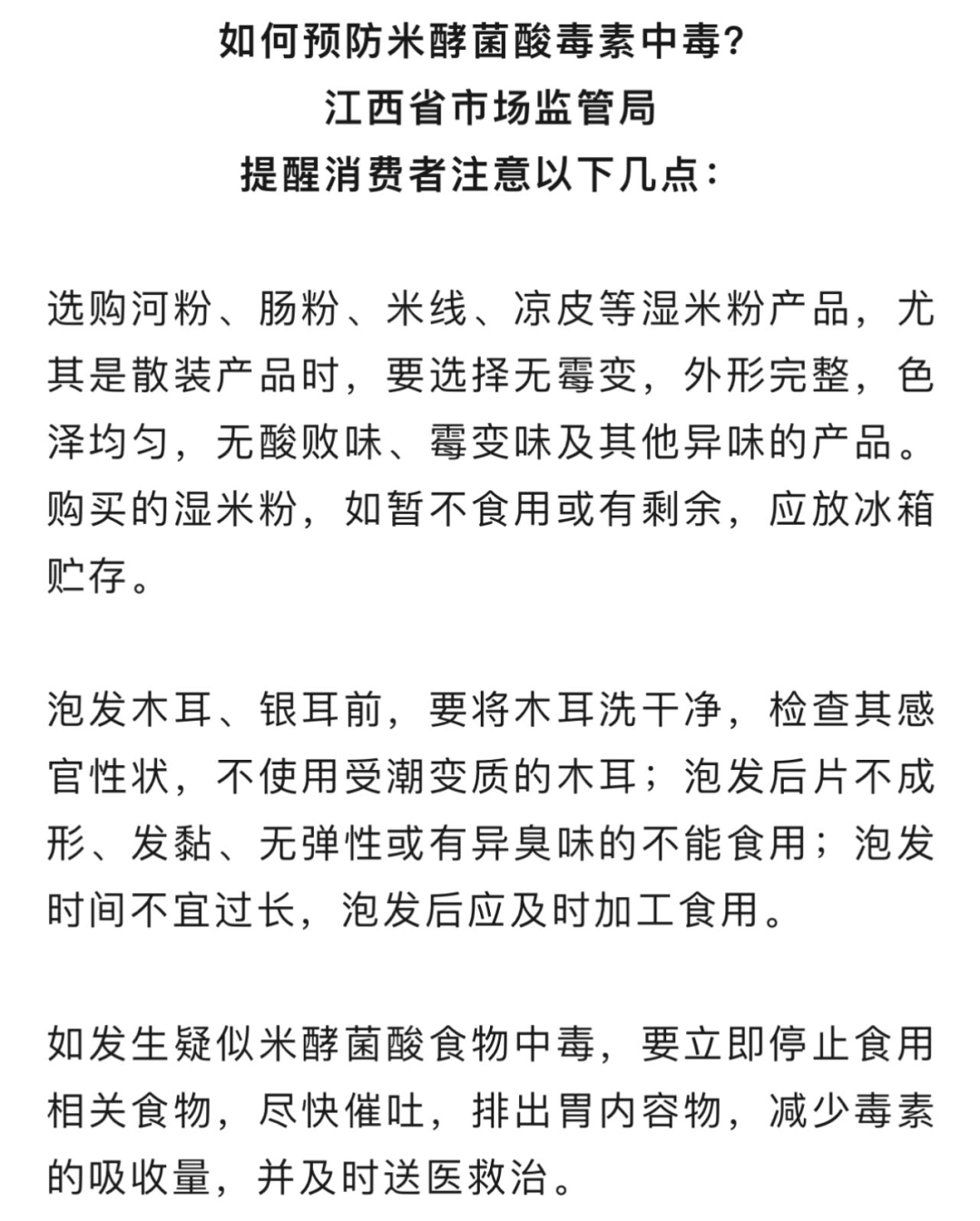 如何预防米酵菌酸毒素中毒？
江西省市场监管局
提醒消费者注意以下几点：

选购河粉、肠粉、米线、凉皮等湿米粉产品，尤其是散装产品时，要选择无霉变，外形完整，色泽均匀，无酸败味、霉变味及其他异味的产品。购买的湿米粉，如暂不食用或有剩余，应放冰箱贮存。

泡发木耳、银耳前，要将木耳洗干净，检查其感官性状，不使用受潮变质的木耳；泡发后片不成形、发黏、无弹性或有异臭味的不能食用；泡发时间不宜过长，泡发后应及时加工食用。

如发生疑似米酵菌酸食物中毒，要立即停止食用相关食物，尽快催吐，排出胃内容物，减少毒素的吸收量，并及时送医救治。